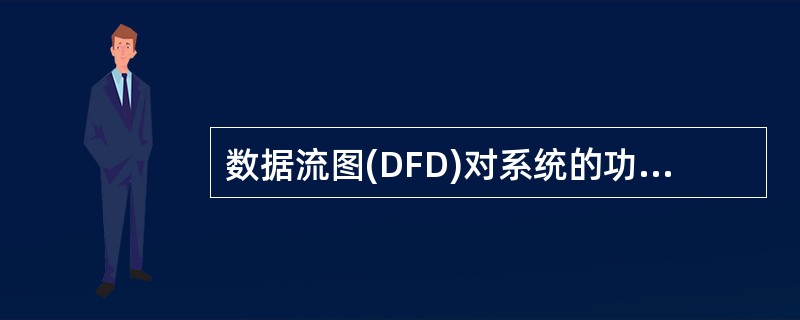 数据流图(DFD)对系统的功...